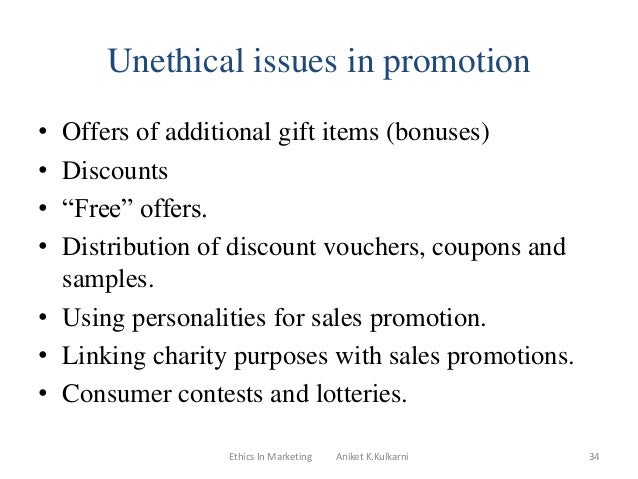 Unethical issues in promotion

• Offers of additional gift items (bonuses)
• Discounts
• "Free" offers.
• Distribution of discount vouchers, coupons and samples.
• Using personalities for sales promotion.
• Linking charity purposes with sales promotions.
• Consumer contests and lotteries.

Ethics In Marketing Aniket K.Kulkarni 34